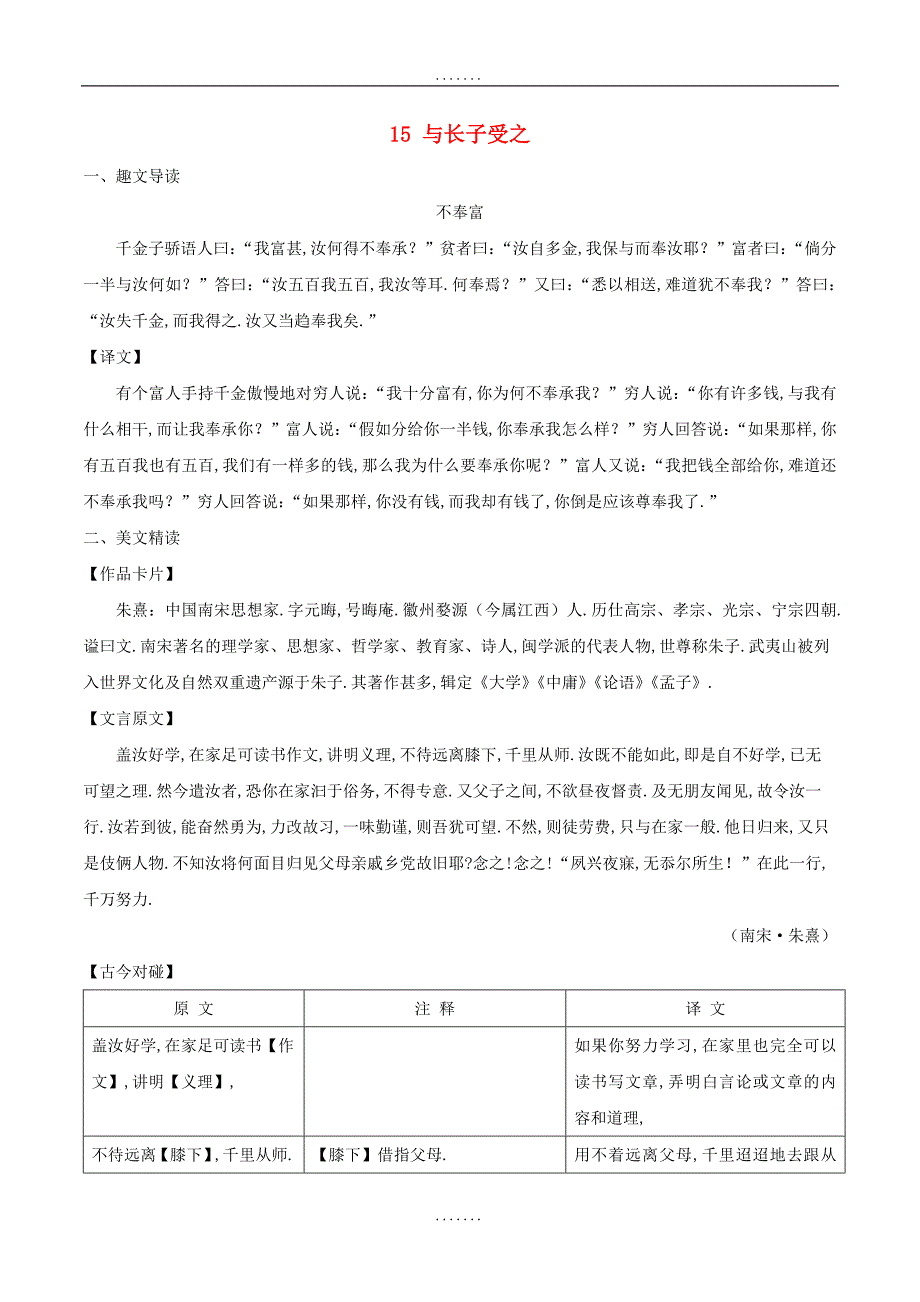 .......

15 与长子受之

一、趣文导读

不奉富

千金子骄语人曰:“我富甚,汝何得不奉承?”贫者曰:“汝自多金,我保与而奉汝耶?”富者曰:“倘分一半与汝何如?”答曰:“汝五百我五百,我汝等耳.何奉焉?”又曰:“悉以相送,难道犹不奉我?”答曰:“汝失千金,而我得之.汝又当趋奉我矣.”

【译文】

有个富人手持千金傲慢地对穷人说:“我十分富有,你为何不奉承我?”穷人说:“你有许多钱,与我有什么相干,而让我奉承你?”富人说:“假如分给你一半钱,你奉承我怎么样?”穷人回答说:“如果那样,你有五百我也有五百,我们有一样多的钱,那么我为什么要奉承你呢?”富人又说:“我把钱全部给你,难道还不奉承我吗?”穷人回答说:“如果那样,你没有钱,而我却有钱了,你倒是应该尊奉我了.”

二、美文精读

【作品卡片】

朱熹:中国南宋思想家.字元晦,号晦庵.徽州婺源(今属江西)人.历仕高宗、孝宗、光宗、宁宗四朝.谥曰文.南宋著名的理学家、思想家、哲学家、教育家、诗人,闽学派的代表人物,世尊称朱子.武夷山被列入世界文化及自然双重遗产源于朱子.其著作甚多,辑定《大学》《中庸》《论语》《孟子》.

【文言原文】

盖汝好学,在家足可读书作文,讲明义理,不待远离膝下,千里从师.汝既不能如此,即是自不好学,已无可望之理.然今遣汝者,恐你在家汩于俗务,不得专意.又父子之间,不欲昼夜督责.及无朋友闻见,故令汝一行.汝若到彼,能奋然勇为,力改故习,一味勤谨,则吾犹可望.不然,则徒劳费,只与在家一般.他日归来,又只是伎俩人物.不知汝将何面目归见父母亲戚乡党故旧耶?念之!念之!“夙兴夜寐,无忝尔所生!”在此一行,千万努力.

(南宋·朱熹)

【古今对碰】

| 原 文 | 注 释 | 译 文 |
|---|---|---|
| 盖汝好学,在家足可读书【作文】,讲明【义理】, | | 如果你努力学习,在家里也完全可以读书写文章,弄明白言论或文章的内容和道理, |
| 不待远离【膝下】,千里从师. | 【膝下】借指父母. | 用不着远离父母,千里迢迢地去跟从 |

.......